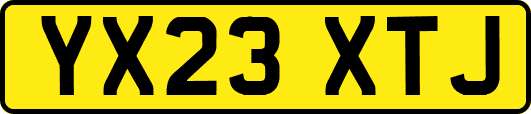 YX23 XTJ